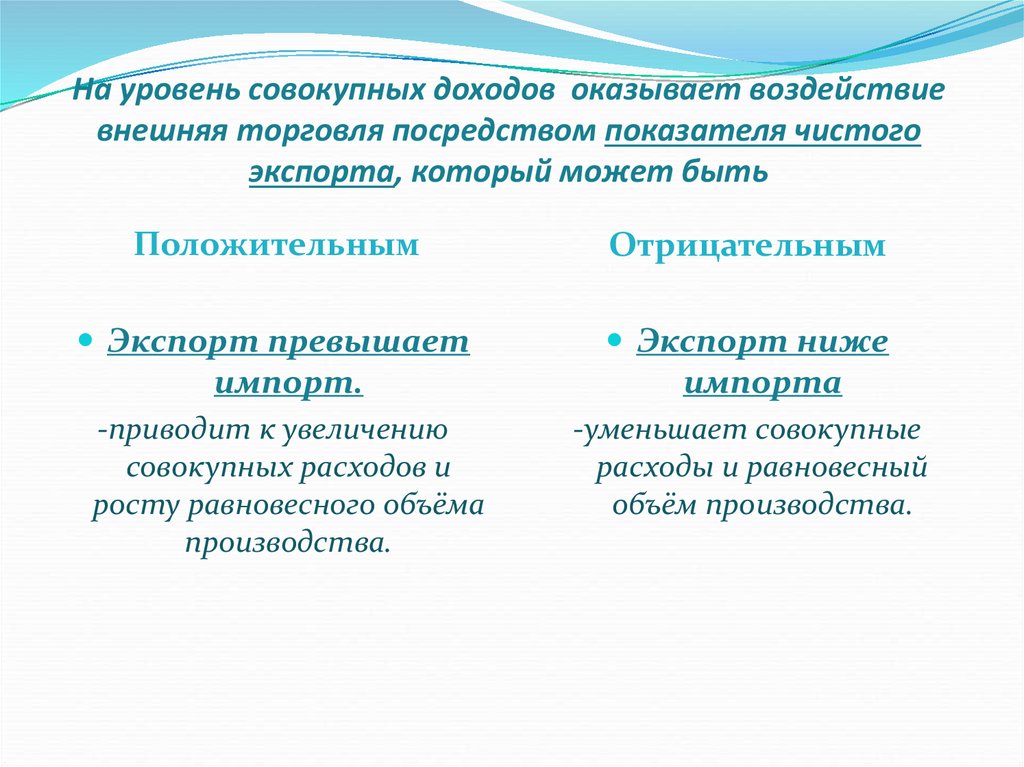 На уровень совокупных доходов оказывает воздействие внешняя торговля посредством показателя чистого экспорта, который может быть

Положительным

Экспорт превышает импорт.

-приводит к увеличению совокупных расходов и росту равновесного объёма производства.

Отрицательным

Экспорт ниже импорта

-уменьшает совокупные расходы и равновесный объём производства.